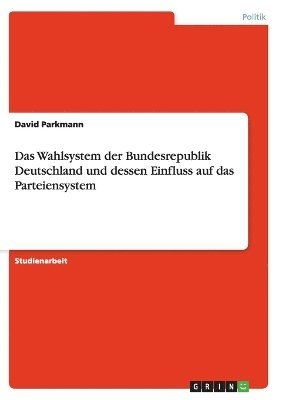 Politik

David Parkmann

Das Wahlsystem der Bundesrepublik Deutschland und dessen Einfluss auf das Parteiensystem

Studienarbeit

GRIN